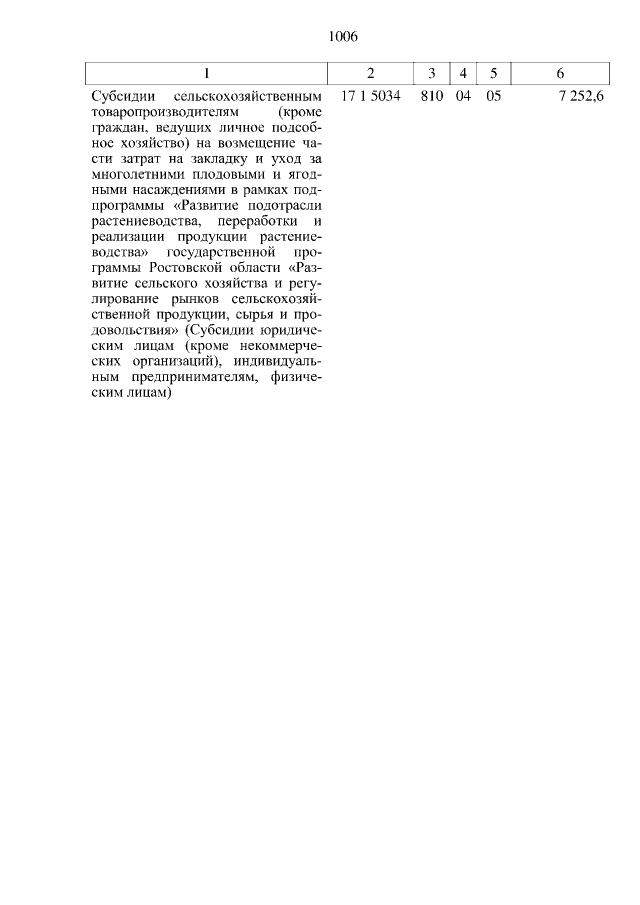 1006

| 1 | 2 | 3 | 4 | 5 | 6 |
|---|---|---|---|---|---|
| Субсидии сельскохозяйственным товаропроизводителям (кроме граждан, ведущих личное подсобное хозяйство) на возмещение части затрат на закладку и уход за многолетними плодовыми и ягодными насаждениями в рамках подпрограммы «Развитие подотрасли растениеводства, переработки и реализации продукции растениеводства» государственной программы Ростовской области «Развитие сельского хозяйства и регулирование рынков сельскохозяйственной продукции, сырья и продовольствия» (Субсидии юридическим лицам (кроме некоммерческих организаций), индивидуальным предпринимателям, физическим лицам) | 17 1 5034 | 810 | 04 | 05 | 7 252,6 |